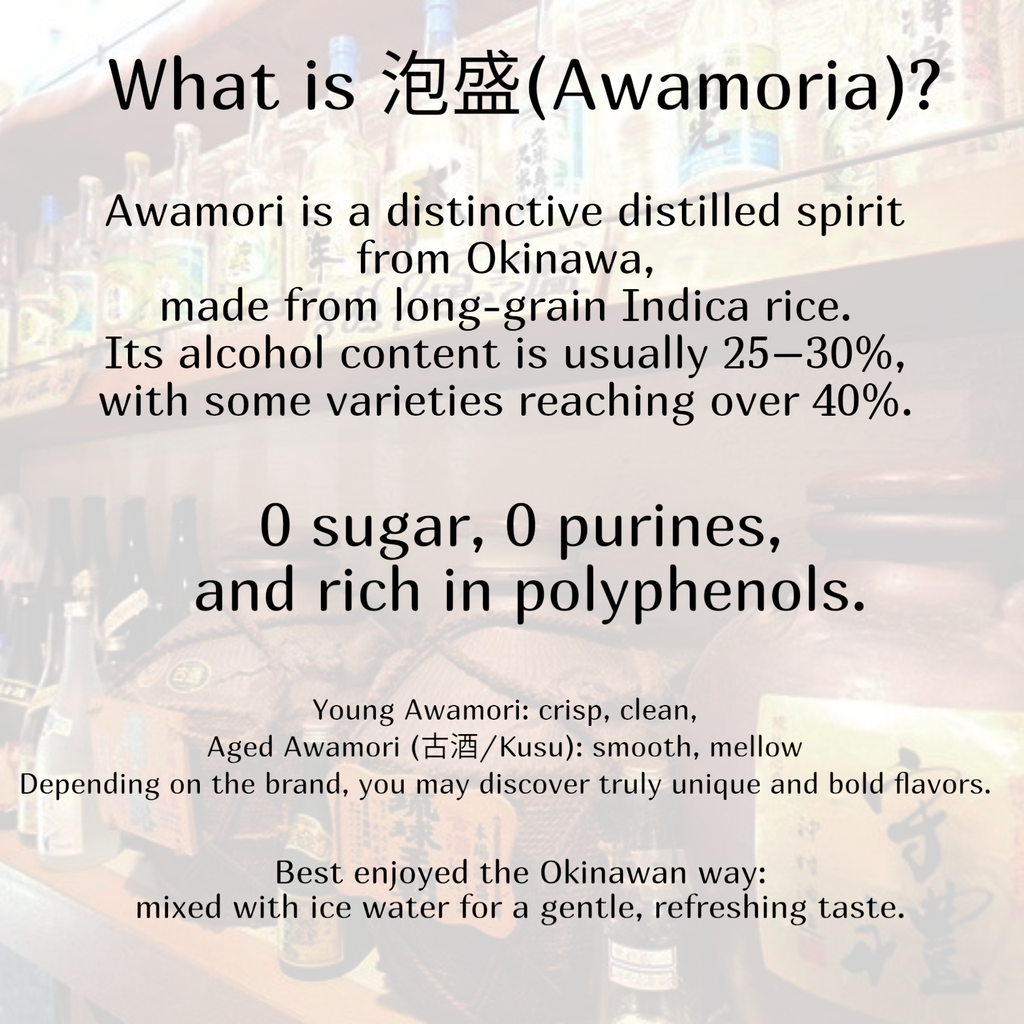 What is 泡盛(Awamoria)?

Awamori is a distinctive distilled spirit from Okinawa, made from long-grain Indica rice. Its alcohol content is usually 25–30%, with some varieties reaching over 40%.

0 sugar, 0 purines, and rich in polyphenols.

Young Awamori: crisp, clean,
Aged Awamori (古酒/Kusu): smooth, mellow
Depending on the brand, you may discover truly unique and bold flavors.

Best enjoyed the Okinawan way:
mixed with ice water for a gentle, refreshing taste.